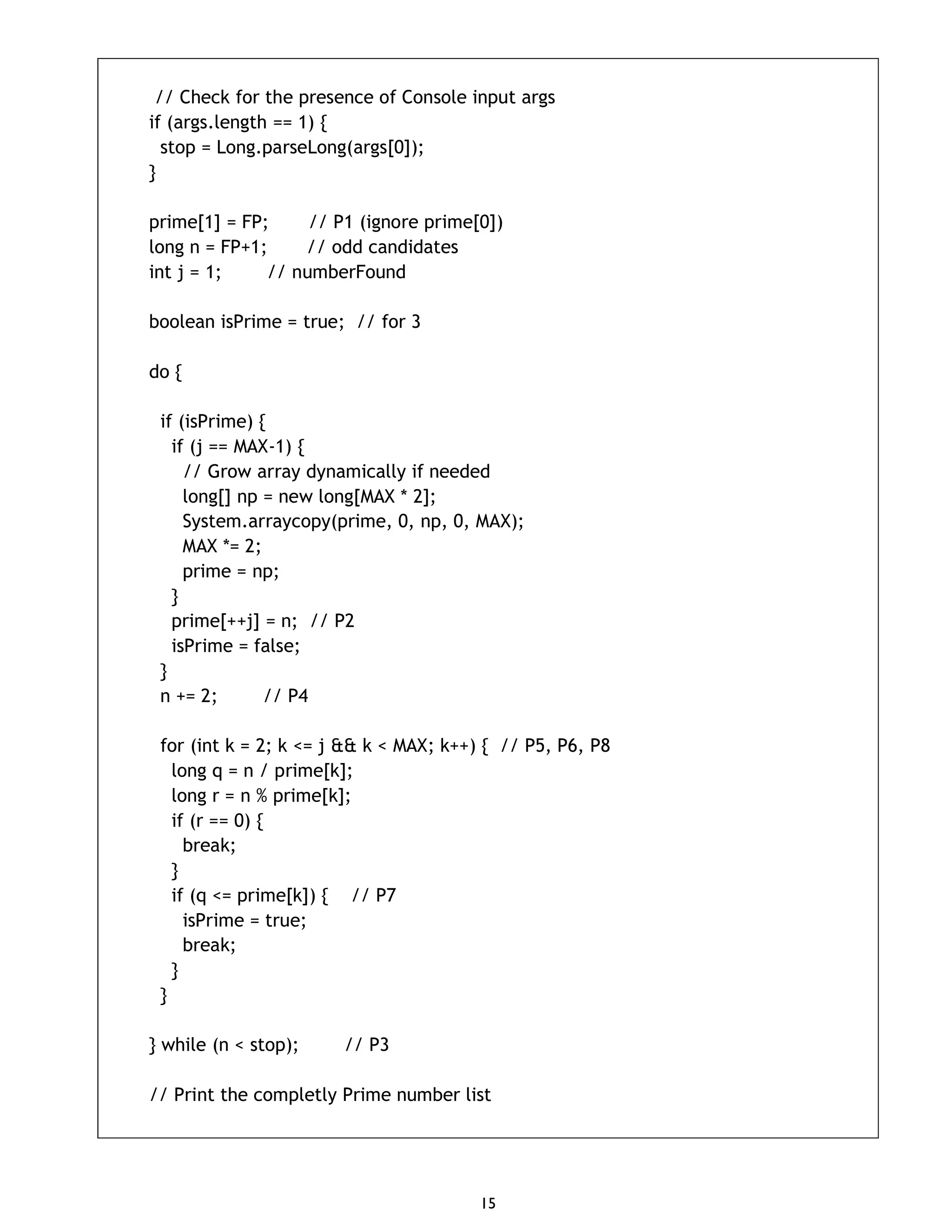 // Check for the presence of Console input args
if (args.length == 1) {
  stop = Long.parseLong(args[0]);
}

prime[1] = FP;       // P1 (ignore prime[0])
long n = FP+1;       // odd candidates
int j = 1;        // numberFound

boolean isPrime = true;  // for 3

do {

  if (isPrime) {
    if (j == MAX-1) {
      // Grow array dynamically if needed
      long[] np = new long[MAX * 2];
      System.arraycopy(prime, 0, np, 0, MAX);
      MAX *= 2;
      prime = np;
    }
    prime[++j] = n;  // P2
    isPrime = false;
  }
  n += 2;        // P4

  for (int k = 2; k <= j && k < MAX; k++) {  // P5, P6, P8
    long q = n / prime[k];
    long r = n % prime[k];
    if (r == 0) {
      break;
    }
    if (q <= prime[k]) {    // P7
      isPrime = true;
      break;
    }
  }

} while (n < stop);        // P3

// Print the completly Prime number list

15